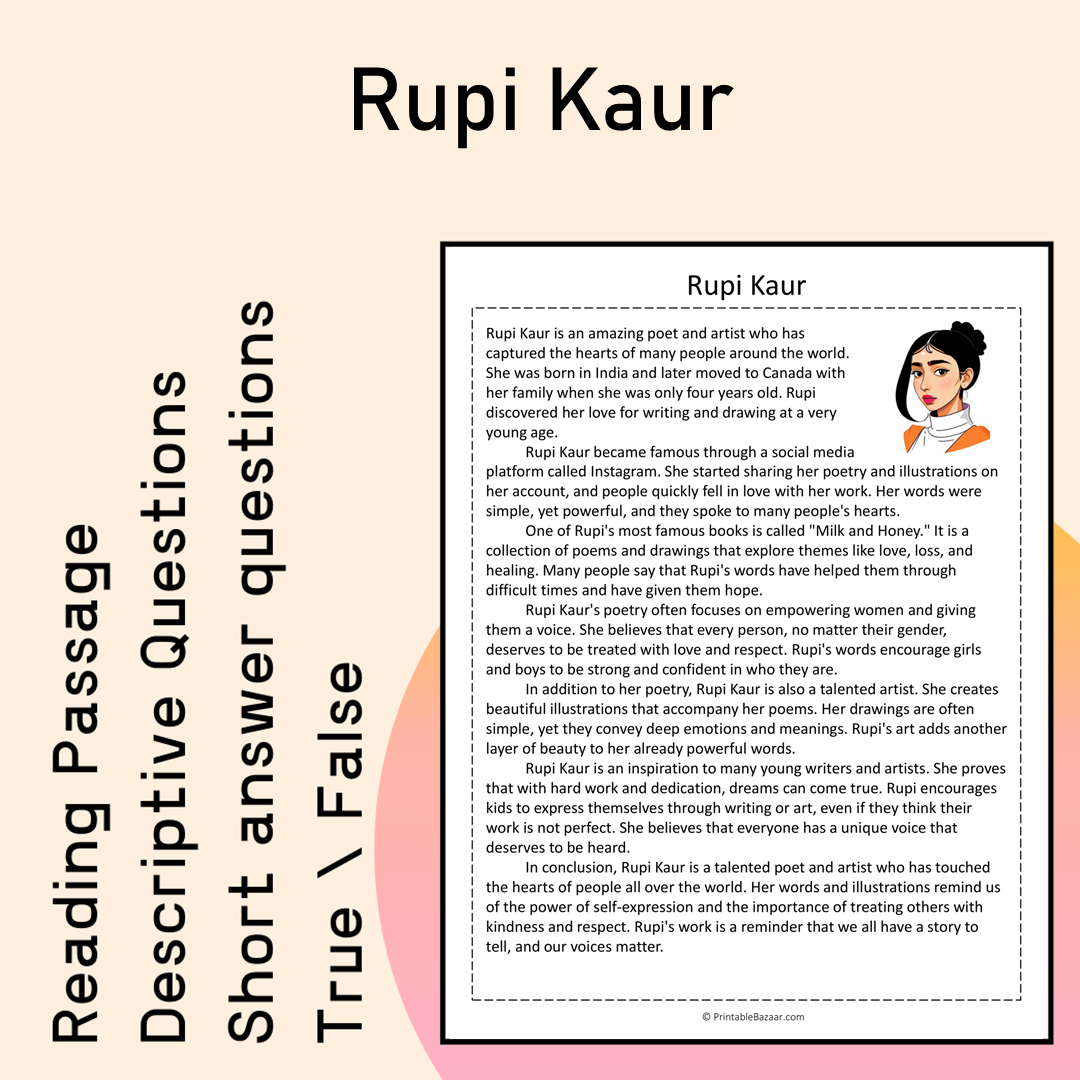 Rupi Kaur

Reading Passage
Descriptive Questions
Short answer questions
True \ False

Rupi Kaur

Rupi Kaur is an amazing poet and artist who has captured the hearts of many people around the world. She was born in India and later moved to Canada with her family when she was only four years old. Rupi discovered her love for writing and drawing at a very young age.

Rupi Kaur became famous through a social media platform called Instagram. She started sharing her poetry and illustrations on her account, and people quickly fell in love with her work. Her words were simple, yet powerful, and they spoke to many people's hearts.

One of Rupi's most famous books is called "Milk and Honey." It is a collection of poems and drawings that explore themes like love, loss, and healing. Many people say that Rupi's words have helped them through difficult times and have given them hope.

Rupi Kaur's poetry often focuses on empowering women and giving them a voice. She believes that every person, no matter their gender, deserves to be treated with love and respect. Rupi's words encourage girls and boys to be strong and confident in who they are.

In addition to her poetry, Rupi Kaur is also a talented artist. She creates beautiful illustrations that accompany her poems. Her drawings are often simple, yet they convey deep emotions and meanings. Rupi's art adds another layer of beauty to her already powerful words.

Rupi Kaur is an inspiration to many young writers and artists. She proves that with hard work and dedication, dreams can come true. Rupi encourages kids to express themselves through writing or art, even if they think their work is not perfect. She believes that everyone has a unique voice that deserves to be heard.

In conclusion, Rupi Kaur is a talented poet and artist who has touched the hearts of people all over the world. Her words and illustrations remind us of the power of self-expression and the importance of treating others with kindness and respect. Rupi's work is a reminder that we all have a story to tell, and our voices matter.

© PrintableBazaar.com